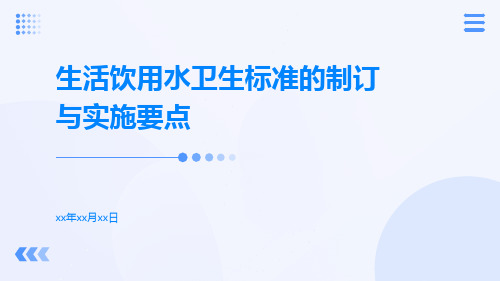 生活饮用水卫生标准的制订与实施要点

xx年xx月xx日